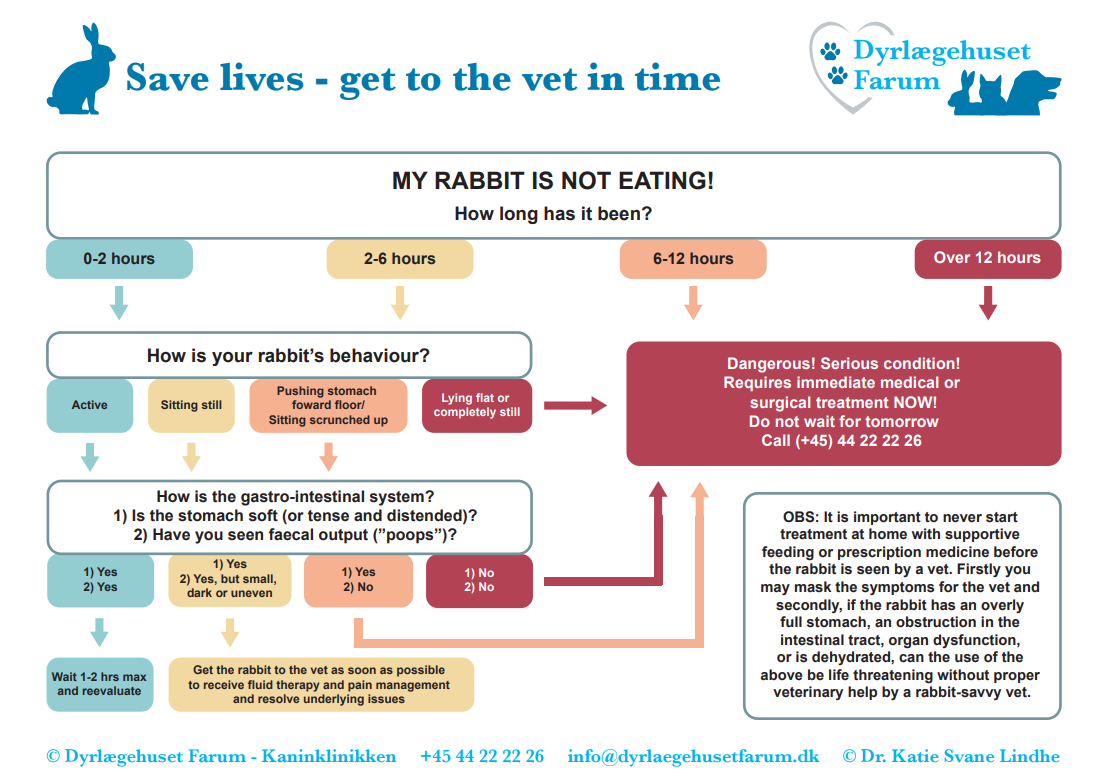 Save lives - get to the vet in time

Dyrlægehuset Farum

MY RABBIT IS NOT EATING!
How long has it been?

0-2 hours

2-6 hours

6-12 hours

Over 12 hours

How is your rabbit's behaviour?

Active

Sitting still

Pushing stomach foward floor/ Sitting scrunched up

Lying flat or completely still

Dangerous! Serious condition! Requires immediate medical or surgical treatment NOW! Do not wait for tomorrow Call (+45) 44 22 22 26

How is the gastro-intestinal system?
1) Is the stomach soft (or tense and distended)?
2) Have you seen faecal output ("poops")?

1) Yes
2) Yes

1) Yes
2) Yes, but small, dark or uneven

1) Yes
2) No

1) No
2) No

Wait 1-2 hrs max and reevaluate

Get the rabbit to the vet as soon as possible to receive fluid therapy and pain management and resolve underlying issues

OBS: It is important to never start treatment at home with supportive feeding or prescription medicine before the rabbit is seen by a vet. Firstly you may mask the symptoms for the vet and secondly, if the rabbit has an overly full stomach, an obstruction in the intestinal tract, organ dysfunction, or is dehydrated, can the use of the above be life threatening without proper veterinary help by a rabbit-savvy vet.

© Dyrlægehuset Farum - Kaninklinikken +45 44 22 22 26 info@dyrlaegehusetfarum.dk © Dr. Katie Svane Lindhe